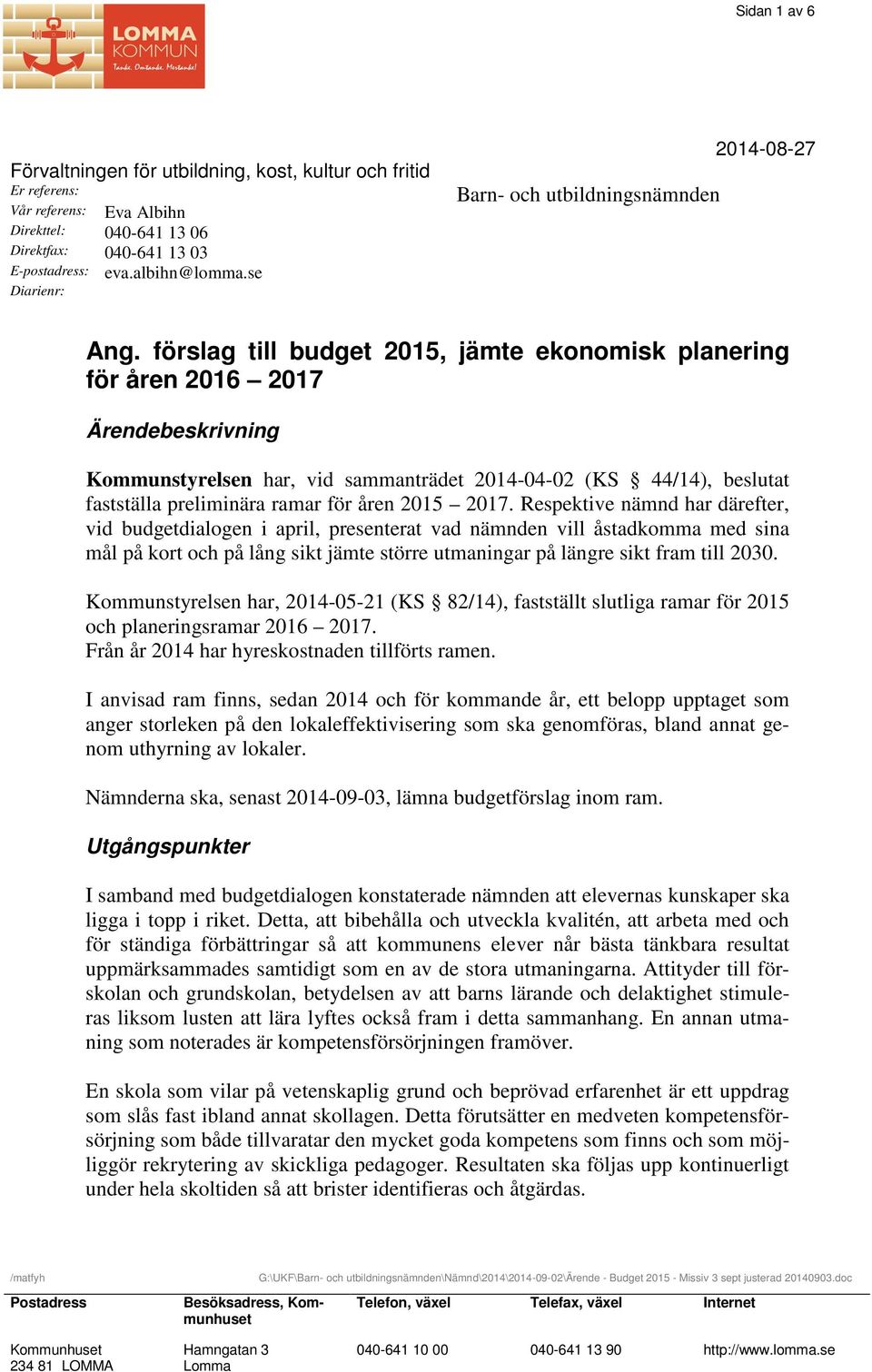 LOMMA KOMMUN
Tanke. Omtanke. Mertanke!

Sidan 1 av 6

2014-08-27

Förvaltningen för utbildning, kost, kultur och fritid
Er referens:
Vår referens: Eva Albihn
Direkttel: 040-641 13 06
Direktfax: 040-641 13 03
E-postadress: eva.albihn@lomma.se
Diarienr:

Barn- och utbildningsnämnden

Ang. förslag till budget 2015, jämte ekonomisk planering för åren 2016 – 2017

Ärendebeskrivning

Kommunstyrelsen har, vid sammanträdet 2014-04-02 (KS § 44/14), beslutat fastställa preliminära ramar för åren 2015 – 2017. Respektive nämnd har därefter, vid budgetdialogen i april, presenterat vad nämnden vill åstadkomma med sina mål på kort och på lång sikt jämte större utmaningar på längre sikt fram till 2030.

Kommunstyrelsen har, 2014-05-21 (KS § 82/14), fastställt slutliga ramar för 2015 och planeringsramar 2016 – 2017.
Från år 2014 har hyreskostnaden tillförts ramen.

I anvisad ram finns, sedan 2014 och för kommande år, ett belopp upptaget som anger storleken på den lokaleffektivisering som ska genomföras, bland annat genom uthyrning av lokaler.

Nämnderna ska, senast 2014-09-03, lämna budgetförslag inom ram.

Utgångspunkter

I samband med budgetdialogen konstaterade nämnden att elevernas kunskaper ska ligga i topp i riket. Detta, att bibehålla och utveckla kvalitén, att arbeta med och för ständiga förbättringar så att kommunens elever når bästa tänkbara resultat uppmärksammades samtidigt som en av de stora utmaningarna. Attityder till förskolan och grundskolan, betydelsen av att barns lärande och delaktighet stimuleras liksom lusten att lära lyftes också fram i detta sammanhang. En annan utmaning som noterades är kompetensförsörjningen framöver.

En skola som vilar på vetenskaplig grund och beprövad erfarenhet är ett uppdrag som slås fast ibland annat skollagen. Detta förutsätter en medveten kompetensförsörjning som både tillvaratar den mycket goda kompetens som finns och som möjliggör rekrytering av skickliga pedagoger. Resultaten ska följas upp kontinuerligt under hela skoltiden så att brister identifieras och åtgärdas.

/matfyh G:\UKF\Barn- och utbildningsnämnden\Nämnd\2014\2014-09-02\Ärende - Budget 2015 - Missiv 3 sept justerad 20140903.doc

| Postadress | Besöksadress, Kommunhuset | Telefon, växel | Telefax, växel | Internet |
|---|---|---|---|---|
| Kommunhuset 234 81 LOMMA | Hamngatan 3 Lomma | 040-641 10 00 | 040-641 13 90 | http://www.lomma.se |